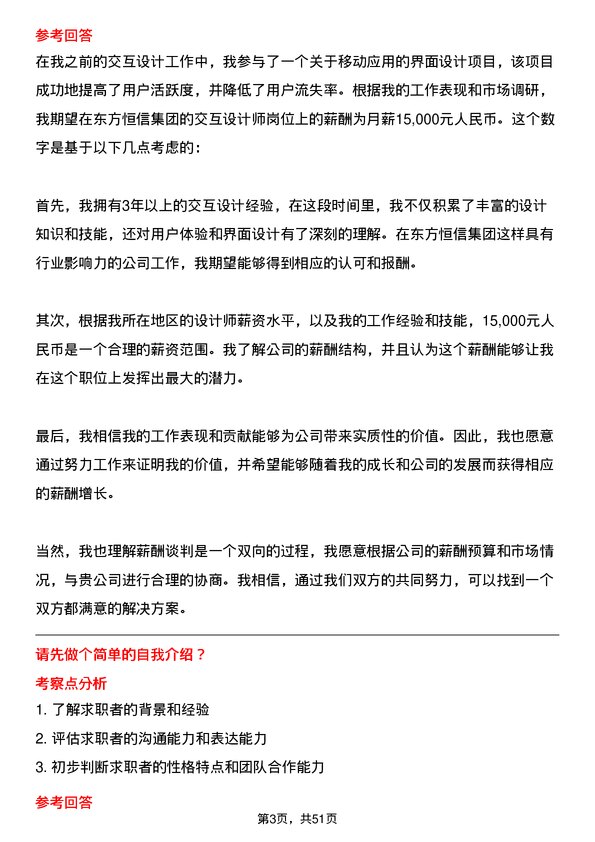 参考回答

在我之前的交互设计工作中，我参与了一个关于移动应用的界面设计项目，该项目成功地提高了用户活跃度，并降低了用户流失率。根据我的工作表现和市场调研，我期望在东方恒信集团的交互设计师岗位上的薪酬为月薪15,000元人民币。这个数字是基于以下几点考虑的：

首先，我拥有3年以上的交互设计经验，在这段时间里，我不仅积累了丰富的设计知识和技能，还对用户体验和界面设计有了深刻的理解。在东方恒信集团这样具有行业影响力的公司工作，我期望能够得到相应的认可和报酬。

其次，根据我所在地区的设计师薪资水平，以及我的工作经验和技能，15,000元人民币是一个合理的薪资范围。我了解公司的薪酬结构，并且认为这个薪酬能够让我在这个职位上发挥出最大的潜力。

最后，我相信我的工作表现和贡献能够为公司带来实质性的价值。因此，我也愿意通过努力工作来证明我的价值，并希望能够随着我的成长和公司的发展而获得相应的薪酬增长。

当然，我也理解薪酬谈判是一个双向的过程，我愿意根据公司的薪酬预算和市场情况，与贵公司进行合理的协商。我相信，通过我们双方的共同努力，可以找到一个双方都满意的解决方案。

请先做个简单的自我介绍？

考察点分析

1. 了解求职者的背景和经验

2. 评估求职者的沟通能力和表达能力

3. 初步判断求职者的性格特点和团队合作能力

参考回答

第3页，共51页